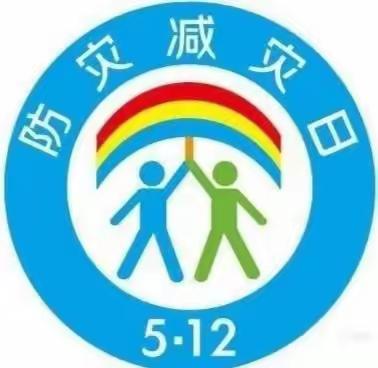 防灾减灾日

5·12